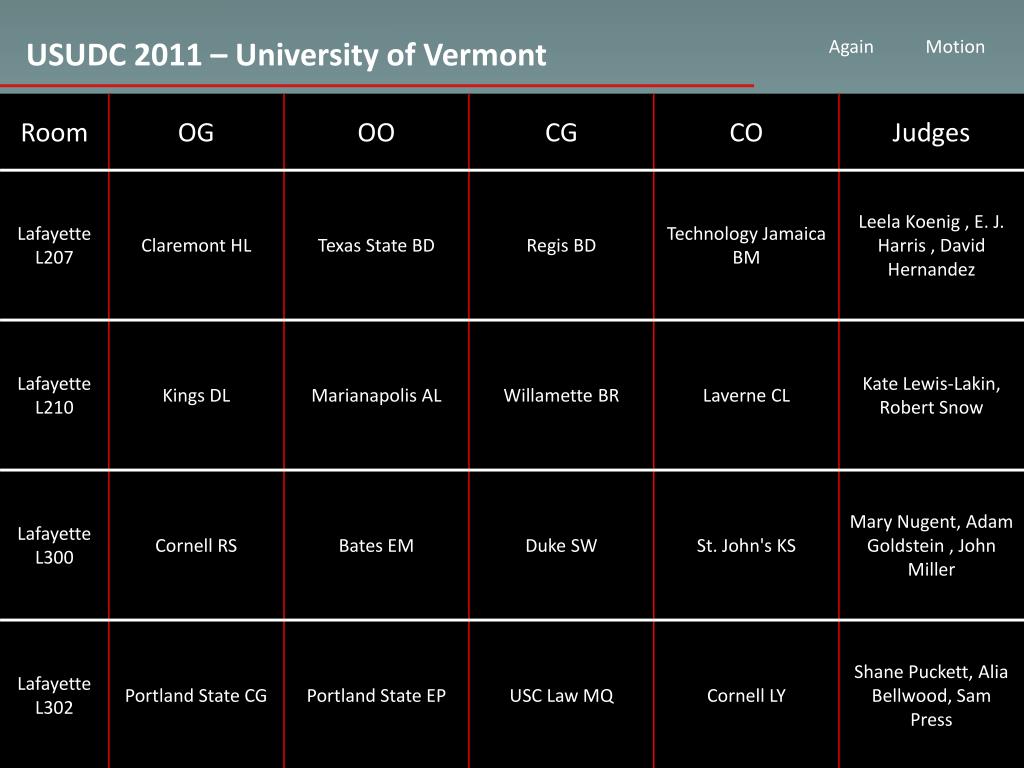 USUDC 2011 – University of Vermont

Again Motion

| Room | OG | OO | CG | CO | Judges |
|---|---|---|---|---|---|
| Lafayette L207 | Claremont HL | Texas State BD | Regis BD | Technology Jamaica BM | Leela Koenig , E. J. Harris , David Hernandez |
| Lafayette L210 | Kings DL | Marianapolis AL | Willamette BR | Laverne CL | Kate Lewis-Lakin, Robert Snow |
| Lafayette L300 | Cornell RS | Bates EM | Duke SW | St. John's KS | Mary Nugent, Adam Goldstein , John Miller |
| Lafayette L302 | Portland State CG | Portland State EP | USC Law MQ | Cornell LY | Shane Puckett, Alia Bellwood, Sam Press |